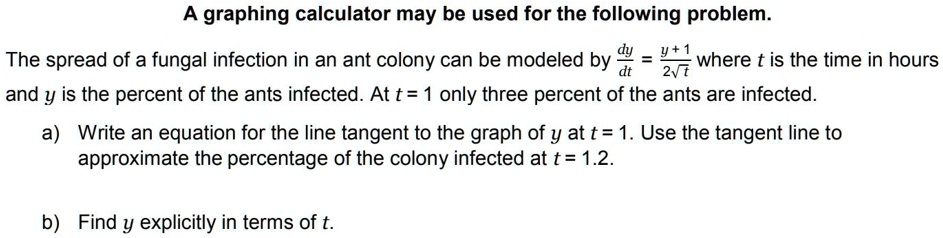 A graphing calculator may be used for the following problem.

The spread of a fungal infection in an ant colony can be modeled by $\frac{dy}{dt} = \frac{y+1}{2\sqrt{t}}$ where $t$ is the time in hours and $y$ is the percent of the ants infected. At $t = 1$ only three percent of the ants are infected.

a) Write an equation for the line tangent to the graph of $y$ at $t = 1$. Use the tangent line to approximate the percentage of the colony infected at $t = 1.2$.

b) Find $y$ explicitly in terms of $t$.